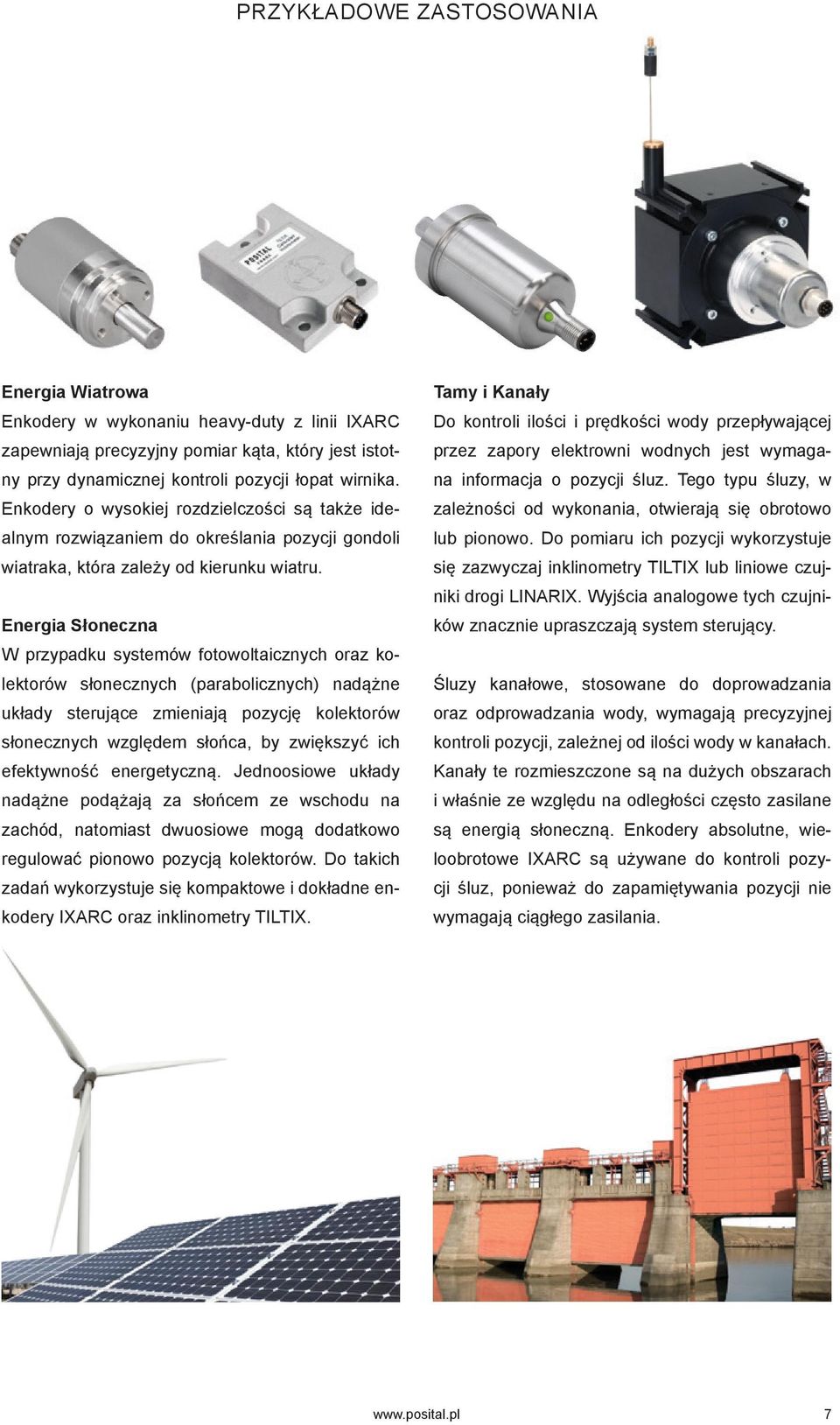 PRZYKŁADOWE ZASTOSOWANIA

POSITAL

Energia Wiatrowa
Enkodery w wykonaniu heavy-duty z linii IXARC zapewniają precyzyjny pomiar kąta, który jest istotny przy dynamicznej kontroli pozycji łopat wirnika. Enkodery o wysokiej rozdzielczości są także idealnym rozwiązaniem do określania pozycji gondoli wiatraka, która zależy od kierunku wiatru.

Energia Słoneczna
W przypadku systemów fotowoltaicznych oraz kolektorów słonecznych (parabolicznych) nadążne układy sterujące zmieniają pozycję kolektorów słonecznych względem słońca, by zwiększyć ich efektywność energetyczną. Jednoosiowe układy nadążne podążają za słońcem ze wschodu na zachód, natomiast dwuosiowe mogą dodatkowo regulować pionowo pozycją kolektorów. Do takich zadań wykorzystuje się kompaktowe i dokładne enkodery IXARC oraz inklinometry TILTIX.

Tamy i Kanały
Do kontroli ilości i prędkości wody przepływającej przez zapory elektrowni wodnych jest wymagana informacja o pozycji śluz. Tego typu śluzy, w zależności od wykonania, otwierają się obrotowo lub pionowo. Do pomiaru ich pozycji wykorzystuje się zazwyczaj inklinometry TILTIX lub liniowe czujniki drogi LINARIX. Wyjścia analogowe tych czujników znacznie upraszczają system sterujący.

Śluzy kanałowe, stosowane do doprowadzania oraz odprowadzania wody, wymagają precyzyjnej kontroli pozycji, zależnej od ilości wody w kanałach. Kanały te rozmieszczone są na dużych obszarach i właśnie ze względu na odległości często zasilane są energią słoneczną. Enkodery absolutne, wieloobrotowe IXARC są używane do kontroli pozycji śluz, ponieważ do zapamiętywania pozycji nie wymagają ciągłego zasilania.

www.posital.pl 7